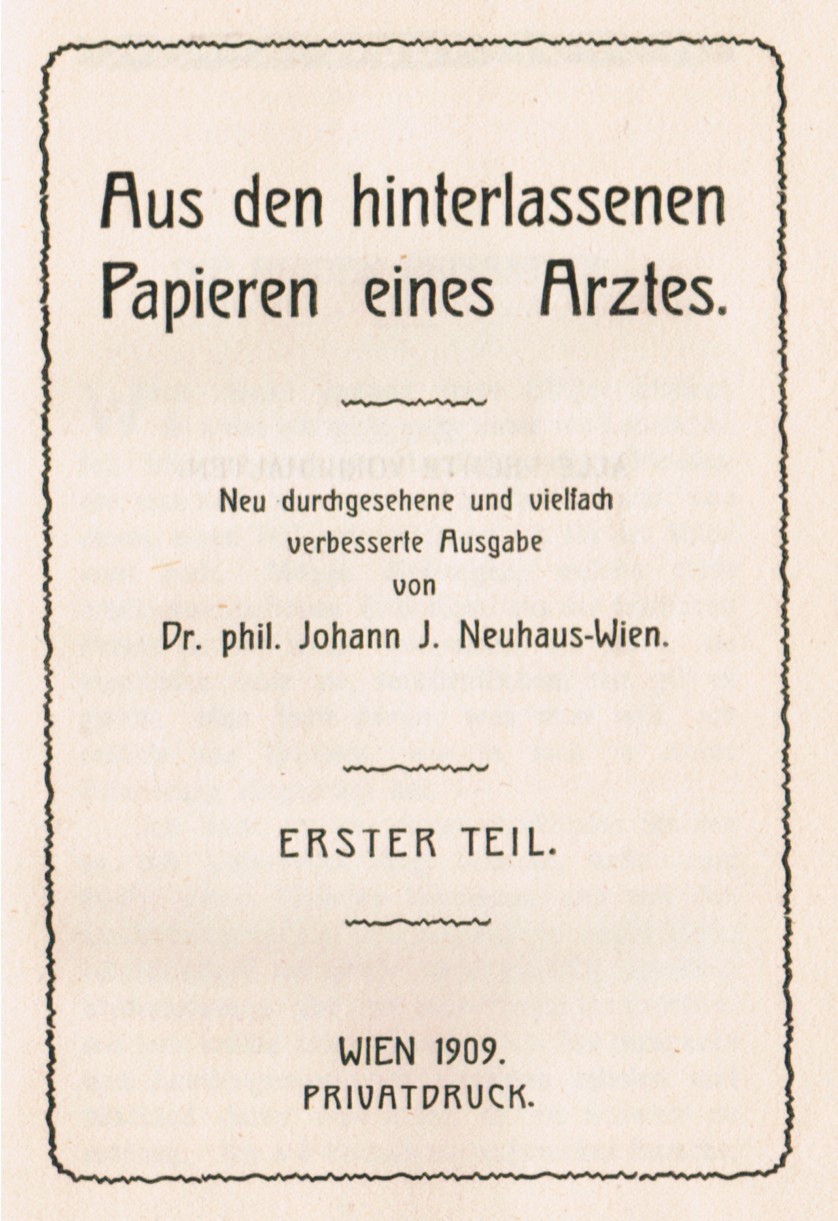 Aus den hinterlassenen Papieren eines Arztes.

Neu durchgesehene und vielfach verbesserte Ausgabe von Dr. phil. Johann J. Neuhaus-Wien.

ERSTER TEIL.

WIEN 1909.
PRIVATDRUCK.